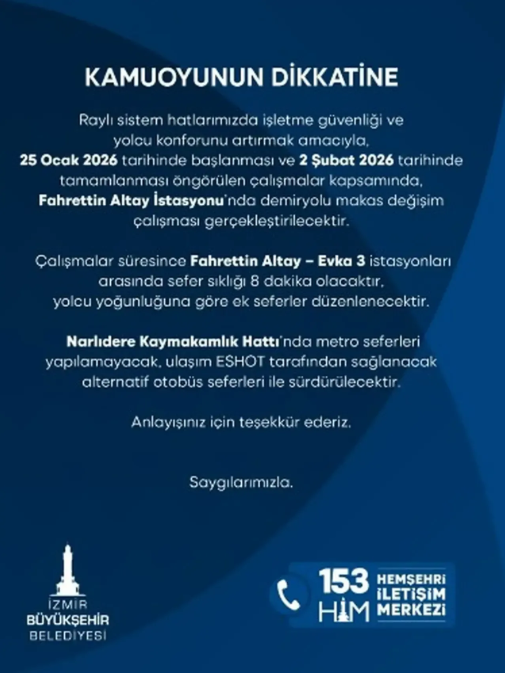 KAMUOYUNUN DİKKATİNE

Raylı sistem hatlarımızda işletme güvenliği ve yolcu konforunu artırmak amacıyla, 25 Ocak 2026 tarihinde başlanması ve 2 Şubat 2026 tarihinde tamamlanması öngörülen çalışmalar kapsamında, Fahrettin Altay İstasyonu'nda demiryolu makas değişim çalışması gerçekleştirilecektir.

Çalışmalar süresince Fahrettin Altay – Evka 3 istasyonları arasında sefer sıklığı 8 dakika olacaktır, yolcu yoğunluğuna göre ek seferler düzenlenecektir.

Narlıdere Kaymakamlık Hattı'nda metro seferleri yapılamayacak, ulaşım ESHOT tarafından sağlanacak alternatif otobüs seferleri ile sürdürülecektir.

Anlayışınız için teşekkür ederiz.

Saygılarımızla.

İZMİR
BÜYÜKŞEHİR
BELEDİYESİ

153
HİM
HEMŞEHRİ
İLETİŞİM
MERKEZİ